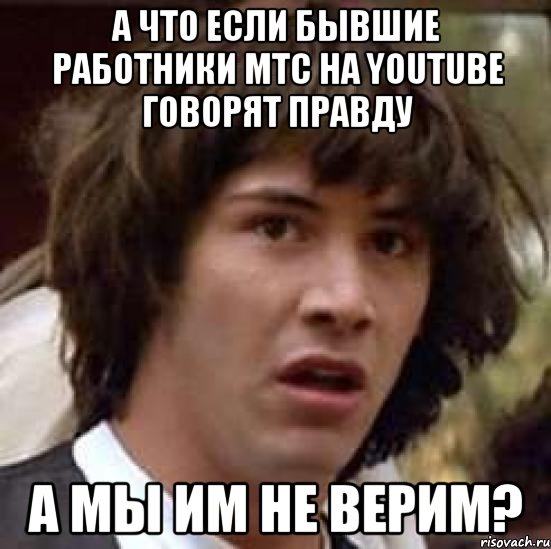 А ЧТО ЕСЛИ БЫВШИЕ РАБОТНИКИ МТС НА YOUTUBE ГОВОРЯТ ПРАВДУ

А МЫ ИМ НЕ ВЕРИМ?

risovach.ru